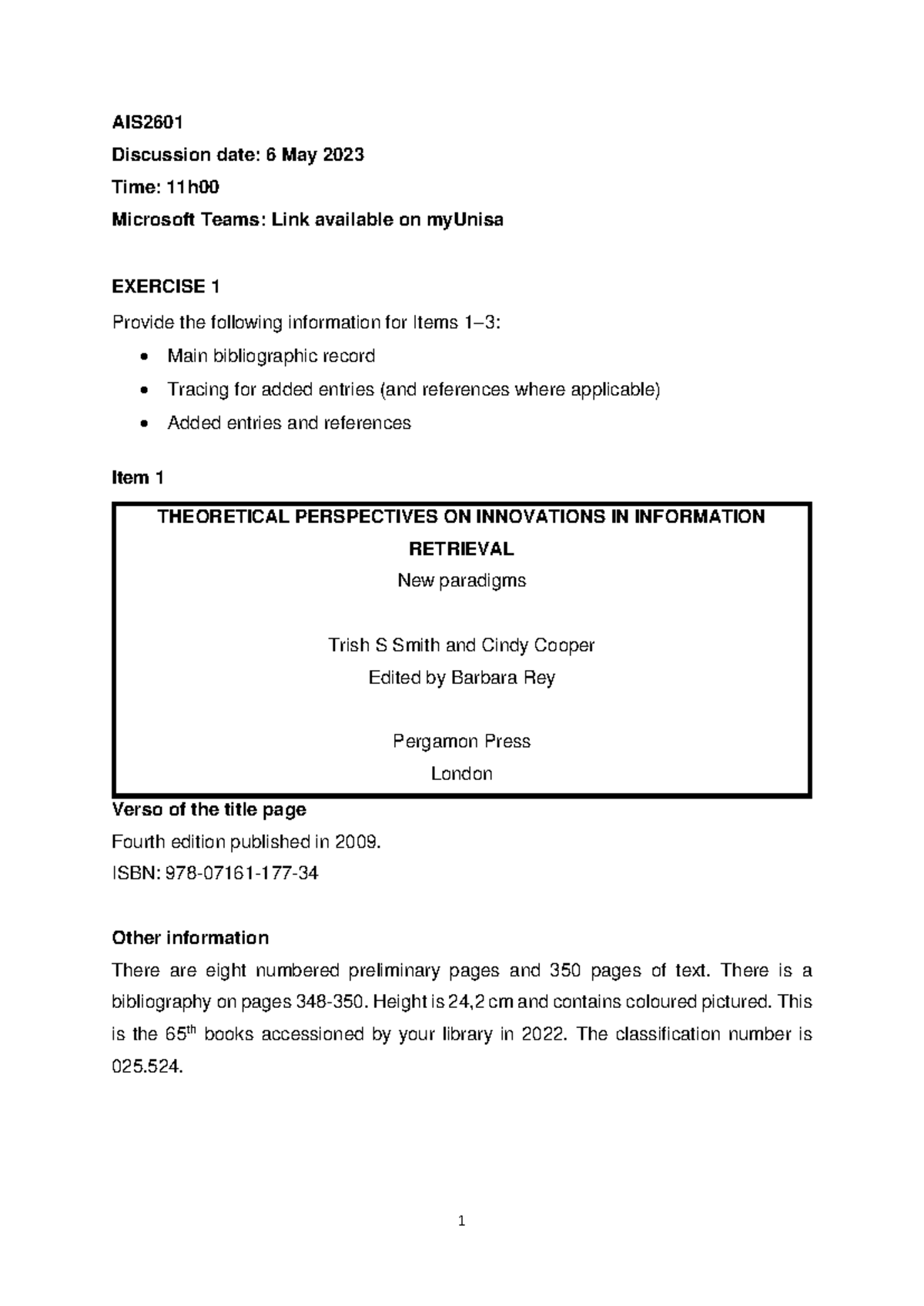 AIS2601

Discussion date: 6 May 2023

Time: 11h00

Microsoft Teams: Link available on myUnisa

EXERCISE 1

Provide the following information for Items 1–3:

• Main bibliographic record
• Tracing for added entries (and references where applicable)
• Added entries and references

Item 1

THEORETICAL PERSPECTIVES ON INNOVATIONS IN INFORMATION RETRIEVAL
New paradigms

Trish S Smith and Cindy Cooper
Edited by Barbara Rey

Pergamon Press
London

Verso of the title page
Fourth edition published in 2009.
ISBN: 978-07161-177-34

Other information
There are eight numbered preliminary pages and 350 pages of text. There is a bibliography on pages 348-350. Height is 24,2 cm and contains coloured pictured. This is the 65th books accessioned by your library in 2022. The classification number is 025.524.

1